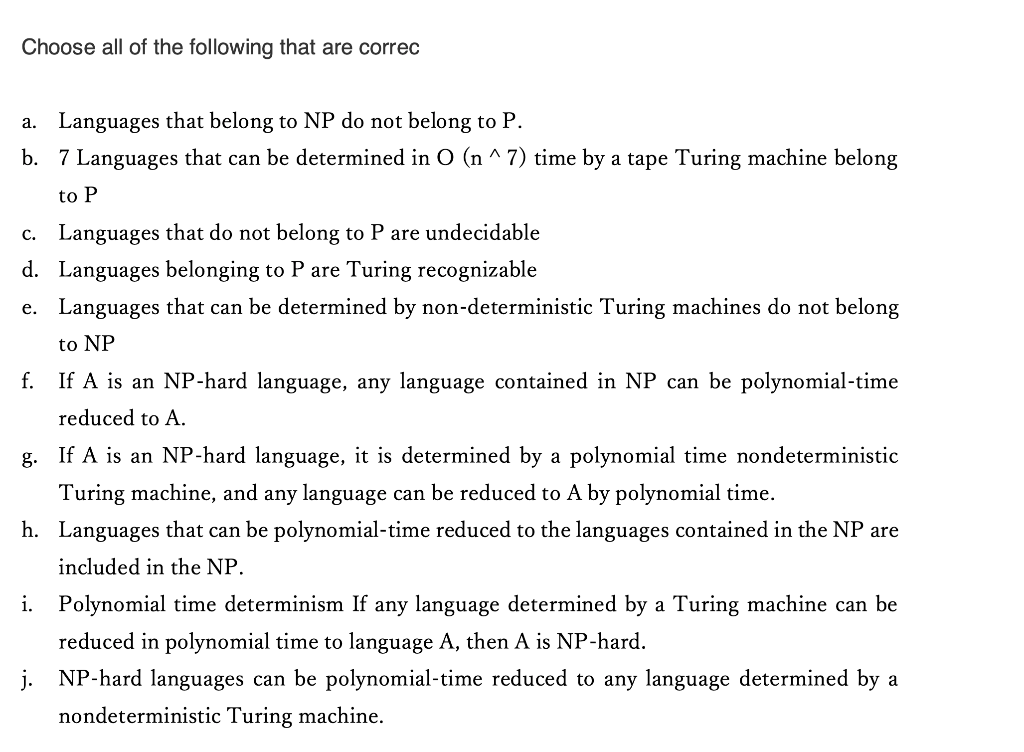 Choose all of the following that are correc

a. Languages that belong to NP do not belong to P.

b. 7 Languages that can be determined in O (n ^ 7) time by a tape Turing machine belong to P

c. Languages that do not belong to P are undecidable

d. Languages belonging to P are Turing recognizable

e. Languages that can be determined by non-deterministic Turing machines do not belong to NP

f. If A is an NP-hard language, any language contained in NP can be polynomial-time reduced to A.

g. If A is an NP-hard language, it is determined by a polynomial time nondeterministic Turing machine, and any language can be reduced to A by polynomial time.

h. Languages that can be polynomial-time reduced to the languages contained in the NP are included in the NP.

i. Polynomial time determinism If any language determined by a Turing machine can be reduced in polynomial time to language A, then A is NP-hard.

j. NP-hard languages can be polynomial-time reduced to any language determined by a nondeterministic Turing machine.